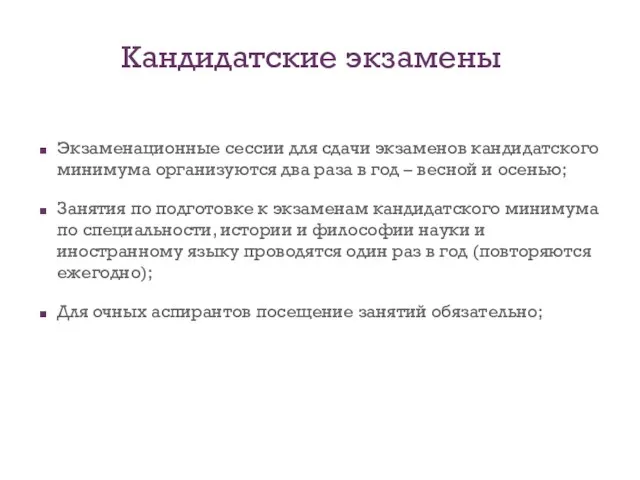 Кандидатские экзамены

Экзаменационные сессии для сдачи экзаменов кандидатского минимума организуются два раза в год – весной и осенью;

Занятия по подготовке к экзаменам кандидатского минимума по специальности, истории и философии науки и иностранному языку проводятся один раз в год (повторяются ежегодно);

Для очных аспирантов посещение занятий обязательно;